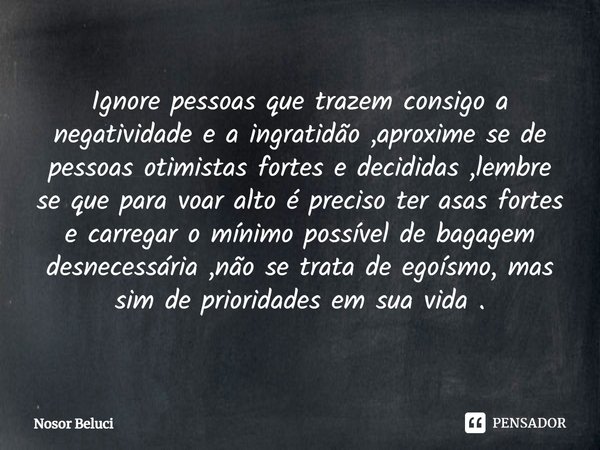 Ignore pessoas que trazem consigo a negatividade e a ingratidão ,aproxime se de pessoas otimistas fortes e decididas ,lembre se que para voar alto é preciso ter asas fortes e carregar o mínimo possível de bagagem desnecessária ,não se trata de egoísmo, mas sim de prioridades em sua vida .

Nosor Beluci

PENSADOR